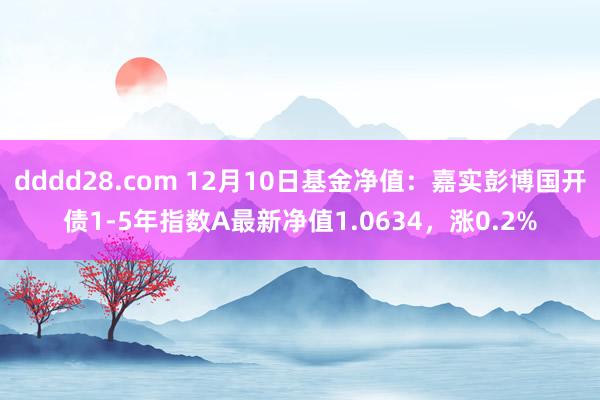 dddd28.com 12月10日基金净值：嘉实彭博国开债1-5年指数A最新净值1.0634，涨0.2%